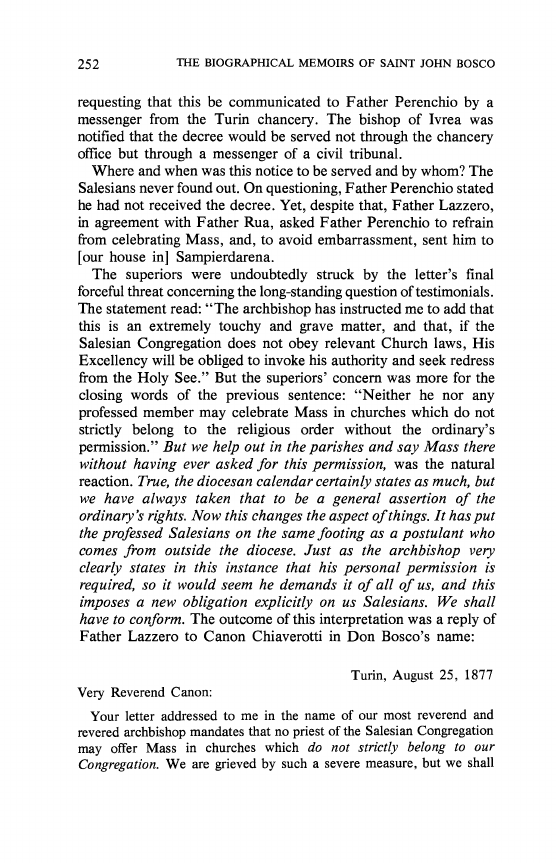 252 THE BIOGRAPHICAL MEMOIRS OF SAINT JOHN BOSCO

requesting that this be communicated to Father Perenchio by a messenger from the Turin chancery. The bishop of Ivrea was notified that the decree would be served not through the chancery office but through a messenger of a civil tribunal.

Where and when was this notice to be served and by whom? The Salesians never found out. On questioning, Father Perenchio stated he had not received the decree. Yet, despite that, Father Lazzero, in agreement with Father Rua, asked Father Perenchio to refrain from celebrating Mass, and, to avoid embarrassment, sent him to [our house in] Sampierdarena.

The superiors were undoubtedly struck by the letter's final forceful threat concerning the long-standing question of testimonials. The statement read: "The archbishop has instructed me to add that this is an extremely touchy and grave matter, and that, if the Salesian Congregation does not obey relevant Church laws, His Excellency will be obliged to invoke his authority and seek redress from the Holy See." But the superiors' concern was more for the closing words of the previous sentence: "Neither he nor any professed member may celebrate Mass in churches which do not strictly belong to the religious order without the ordinary's permission." But we help out in the parishes and say Mass there without having ever asked for this permission, was the natural reaction. True, the diocesan calendar certainly states as much, but we have always taken that to be a general assertion of the ordinary's rights. Now this changes the aspect of things. It has put the professed Salesians on the same footing as a postulant who comes from outside the diocese. Just as the archbishop very clearly states in this instance that his personal permission is required, so it would seem he demands it of all of us, and this imposes a new obligation explicitly on us Salesians. We shall have to conform. The outcome of this interpretation was a reply of Father Lazzero to Canon Chiaverotti in Don Bosco's name:

Turin, August 25, 1877

Very Reverend Canon:

Your letter addressed to me in the name of our most reverend and revered archbishop mandates that no priest of the Salesian Congregation may offer Mass in churches which do not strictly belong to our Congregation. We are grieved by such a severe measure, but we shall